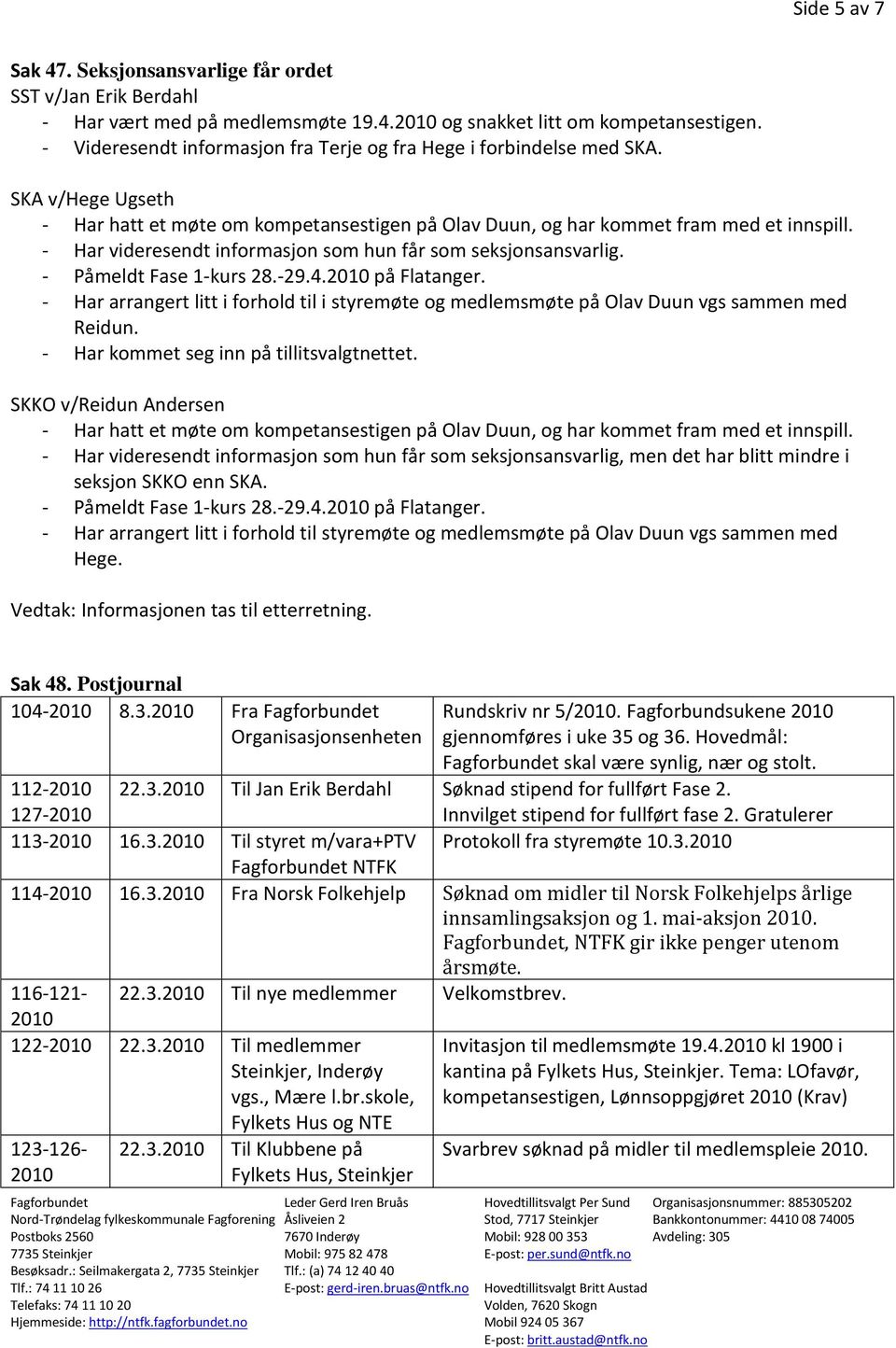 Side 5 av 7

Sak 47. Seksjonsansvarlige får ordet
SST v/Jan Erik Berdahl
- Har vært med på medlemsmøte 19.4.2010 og snakket litt om kompetansestigen.
- Videresendt informasjon fra Terje og fra Hege i forbindelse med SKA.

SKA v/Hege Ugseth
- Har hatt et møte om kompetansestigen på Olav Duun, og har kommet fram med et innspill.
- Har videresendt informasjon som hun får som seksjonsansvarlig.
- Påmeldt Fase 1-kurs 28.-29.4.2010 på Flatanger.
- Har arrangert litt i forhold til i styremøte og medlemsmøte på Olav Duun vgs sammen med Reidun.
- Har kommet seg inn på tillitsvalgtnettet.

SKKO v/Reidun Andersen
- Har hatt et møte om kompetansestigen på Olav Duun, og har kommet fram med et innspill.
- Har videresendt informasjon som hun får som seksjonsansvarlig, men det har blitt mindre i seksjon SKKO enn SKA.
- Påmeldt Fase 1-kurs 28.-29.4.2010 på Flatanger.
- Har arrangert litt i forhold til styremøte og medlemsmøte på Olav Duun vgs sammen med Hege.

Vedtak: Informasjonen tas til etterretning.

Sak 48. Postjournal

| | | | |
|---|---|---|---|
| 104-2010 | 8.3.2010 | Fra Fagforbundet Organisasjonsenheten | Rundskriv nr 5/2010. Fagforbundsukene 2010 gjennomføres i uke 35 og 36. Hovedmål: Fagforbundet skal være synlig, nær og stolt. |
| 112-2010 127-2010 | 22.3.2010 | Til Jan Erik Berdahl | Søknad stipend for fullført Fase 2. Innvilget stipend for fullført fase 2. Gratulerer |
| 113-2010 | 16.3.2010 | Til styret m/vara+PTV Fagforbundet NTFK | Protokoll fra styremøte 10.3.2010 |
| 114-2010 | 16.3.2010 | Fra Norsk Folkehjelp | Søknad om midler til Norsk Folkehjelps årlige innsamlingsaksjon og 1. mai-aksjon 2010. Fagforbundet, NTFK gir ikke penger utenom årsmøte. |
| 116-121-2010 | 22.3.2010 | Til nye medlemmer | Velkomstbrev. |
| 122-2010 | 22.3.2010 | Til medlemmer Steinkjer, Inderøy vgs., Mære l.br.skole, Fylkets Hus og NTE | Invitasjon til medlemsmøte 19.4.2010 kl 1900 i kantina på Fylkets Hus, Steinkjer. Tema: LOfavør, kompetansestigen, Lønnsoppgjøret 2010 (Krav) |
| 123-126-2010 | 22.3.2010 | Til Klubbene på Fylkets Hus, Steinkjer | Svarbrev søknad på midler til medlemspleie 2010. |

Fagforbundet
Nord-Trøndelag fylkeskommunale Fagforening
Postboks 2560
7735 Steinkjer
Besøksadr.: Seilmakergata 2, 7735 Steinkjer
Tlf.: 74 11 10 26
Telefaks: 74 11 10 20
Hjemmeside: http://ntfk.fagforbundet.no

Leder Gerd Iren Bruås
Åsliveien 2
7670 Inderøy
Mobil: 975 82 478
Tlf.: (a) 74 12 40 40
E-post: gerd-iren.bruas@ntfk.no

Hovedtillitsvalgt Per Sund
Stod, 7717 Steinkjer
Mobil: 928 00 353
E-post: per.sund@ntfk.no

Hovedtillitsvalgt Britt Austad
Volden, 7620 Skogn
Mobil 924 05 367
E-post: britt.austad@ntfk.no

Organisasjonsnummer: 885305202
Bankkontonummer: 4410 08 74005
Avdeling: 305